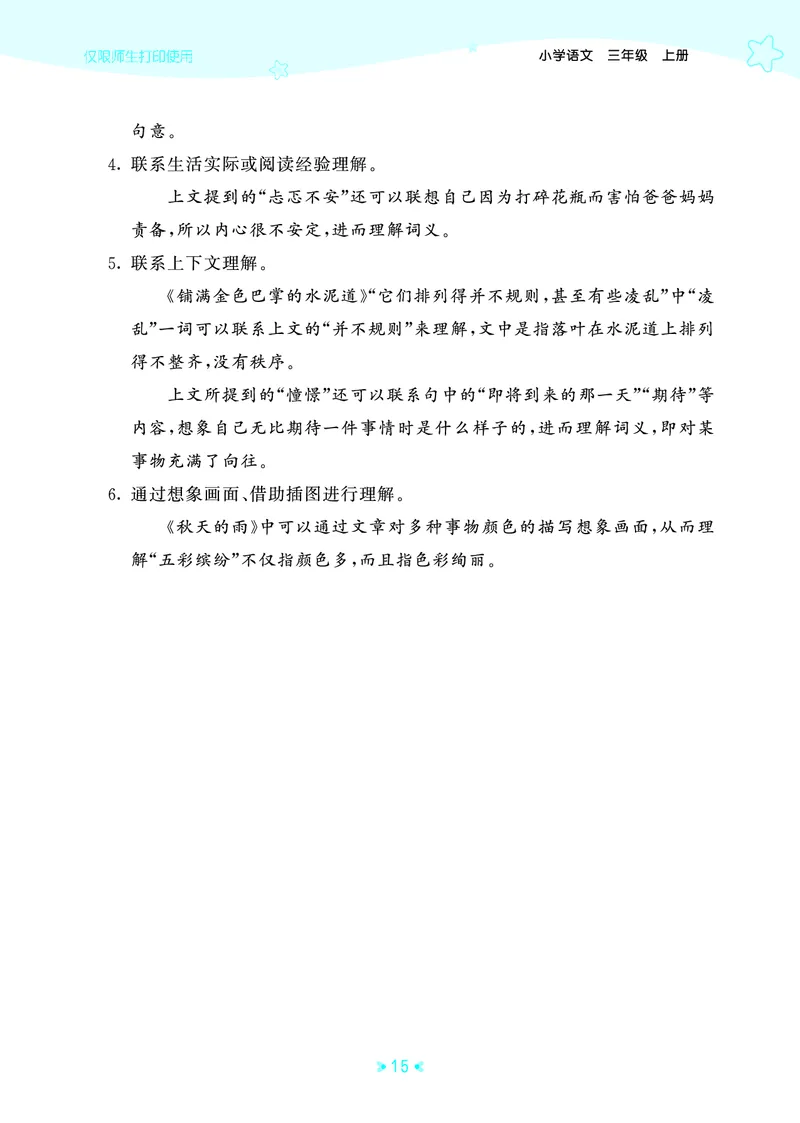 仅限师生打印使用

小学语文　三年级　上册

句意。

4. 联系生活实际或阅读经验理解。

上文提到的“忐忑不安”还可以联想自己因为打碎花瓶而害怕爸爸妈妈责备，所以内心很不安定，进而理解词义。

5. 联系上下文理解。

《铺满金色巴掌的水泥道》“它们排列得并不规则，甚至有些凌乱”中“凌乱”一词可以联系上文的“并不规则”来理解，文中是指落叶在水泥道上排列得不整齐，没有秩序。

上文所提到的“憧憬”还可以联系句中的“即将到来的那一天”“期待”等内容，想象自己无比期待一件事情时是什么样子的，进而理解词义，即对某事物充满了向往。

6. 通过想象画面、借助插图进行理解。

《秋天的雨》中可以通过文章对多种事物颜色的描写想象画面，从而理解“五彩缤纷”不仅指颜色多，而且指色彩绚丽。

15